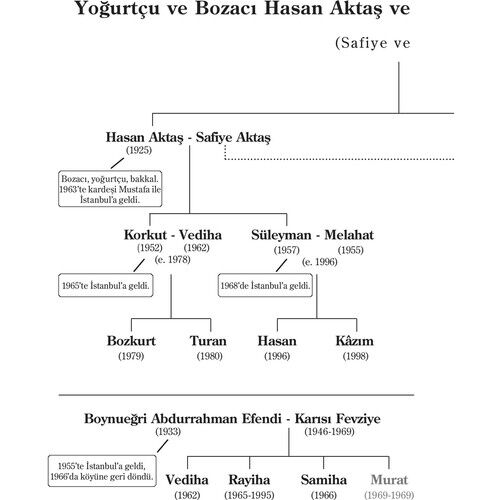 Yoğurtçu ve Bozacı Hasan Aktaş ve

(Safiye ve

Hasan Aktaş - Safiye Aktaş
(1925)

Bozacı, yoğurtçu, bakkal. 1963'te kardeşi Mustafa ile İstanbul'a geldi.

Korkut - Vediha
(1952) (1962)
(e. 1978)

1965'te İstanbul'a geldi.

Süleyman - Melahat
(1957) (1955)
(e. 1996)

1968'de İstanbul'a geldi.

Bozkurt
(1979)

Turan
(1980)

Hasan
(1996)

Kâzım
(1998)

Boynueğri Abdurrahman Efendi - Karısı Fevziye
(1933) (1946-1969)

1955'te İstanbul'a geldi, 1966'da köyüne geri döndü.

Vediha
(1962)

Rayiha
(1965-1995)

Samiha
(1966)

Murat
(1969-1969)